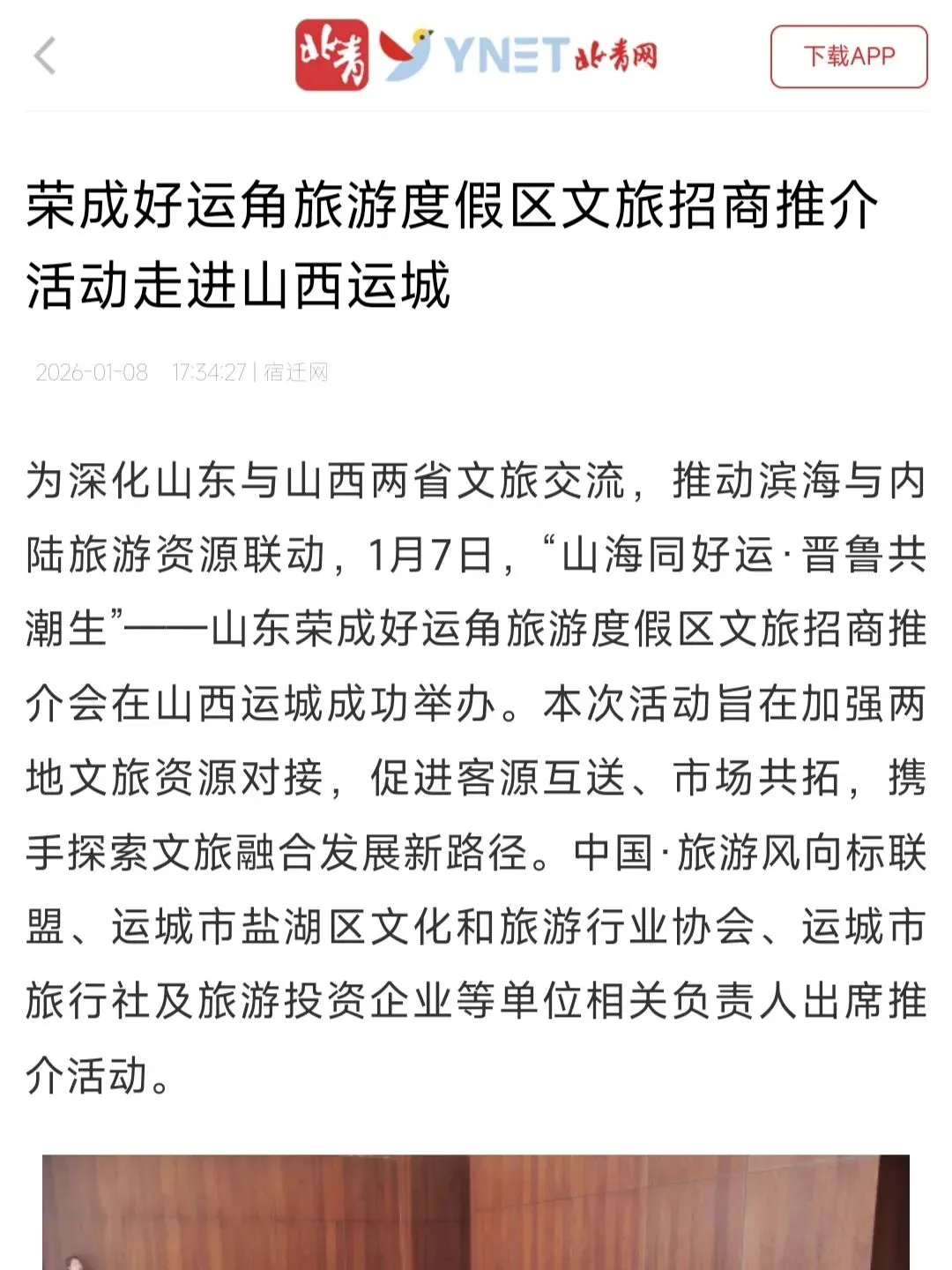 北青 YNET 北青网

下载APP

荣成好运角旅游度假区文旅招商推介活动走进山西运城

2026-01-08 17:34:27 | 宿迁网

为深化山东与山西两省文旅交流，推动滨海与内陆旅游资源联动，1月7日，“山海同好运·晋鲁共潮生”——山东荣成好运角旅游度假区文旅招商推介会在山西运城成功举办。本次活动旨在加强两地文旅资源对接，促进客源互送、市场共拓，携手探索文旅融合发展新路径。中国·旅游风向标联盟、运城市盐湖区文化和旅游行业协会、运城市旅行社及旅游投资企业等单位相关负责人出席推介活动。